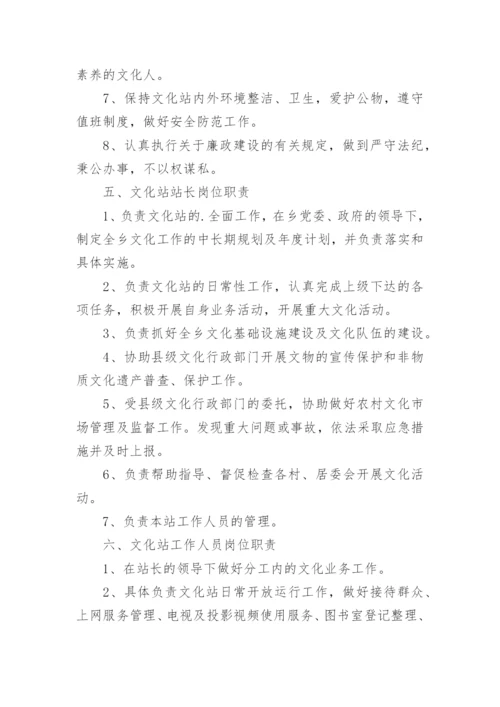 素养的文化人。

7、保持文化站内外环境整洁、卫生，爱护公物，遵守值班制度，做好安全防范工作。

8、认真执行关于廉政建设的有关规定，做到严守法纪，秉公办事，不以权谋私。

五、文化站站长岗位职责

1、负责文化站的.全面工作，在乡党委、政府的领导下，制定全乡文化工作的中长期规划及年度计划，并负责落实和具体实施。

2、负责文化站的日常性工作，认真完成上级下达的各项任务，积极开展自身业务活动，开展重大文化活动。

3、负责抓好全乡文化基础设施建设及文化队伍的建设。

4、协助县级文化行政部门开展文物的宣传保护和非物质文化遗产普查、保护工作。

5、受县级文化行政部门的委托，协助做好农村文化市场管理及监督工作。发现重大问题或事故，依法采取应急措施并及时上报。

6、负责帮助指导、督促检查各村、居委会开展文化活动。

7、负责本站工作人员的管理。

六、文化站工作人员岗位职责

1、在站长的领导下做好分工内的文化业务工作。

2、具体负责文化站日常开放运行工作，做好接待群众、上网服务管理、电视及投影视频使用服务、图书室登记整理、